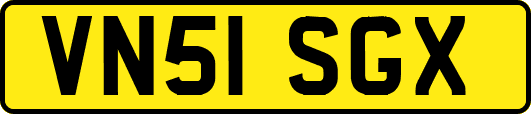 VN51 SGX